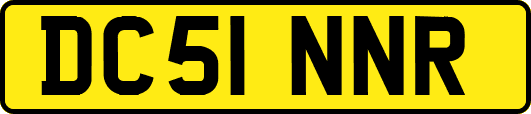 DC51 NNR